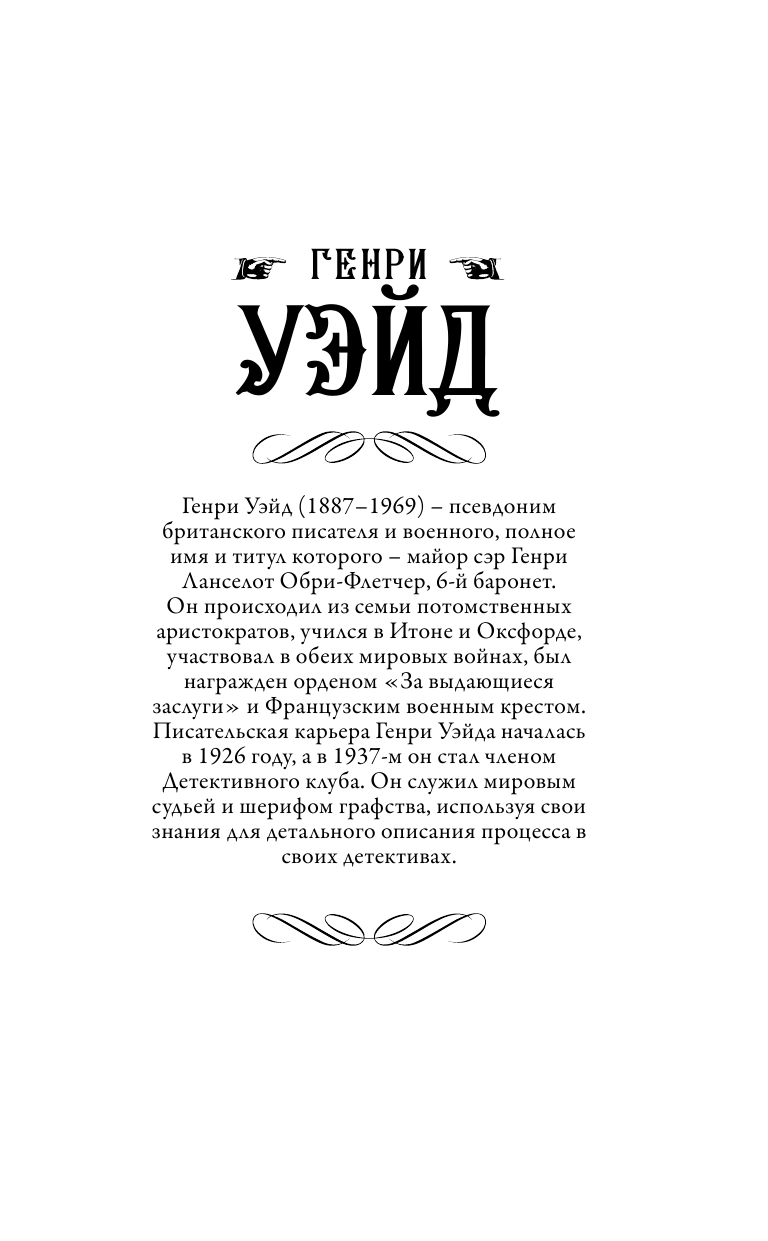 ГЕНРИ

УЭЙД

Генри Уэйд (1887–1969) – псевдоним британского писателя и военного, полное имя и титул которого – майор сэр Генри Ланселот Обри-Флетчер, 6-й баронет. Он происходил из семьи потомственных аристократов, учился в Итоне и Оксфорде, участвовал в обеих мировых войнах, был награжден орденом «За выдающиеся заслуги» и Французским военным крестом. Писательская карьера Генри Уэйда началась в 1926 году, а в 1937-м он стал членом Детективного клуба. Он служил мировым судьей и шерифом графства, используя свои знания для детального описания процесса в своих детективах.